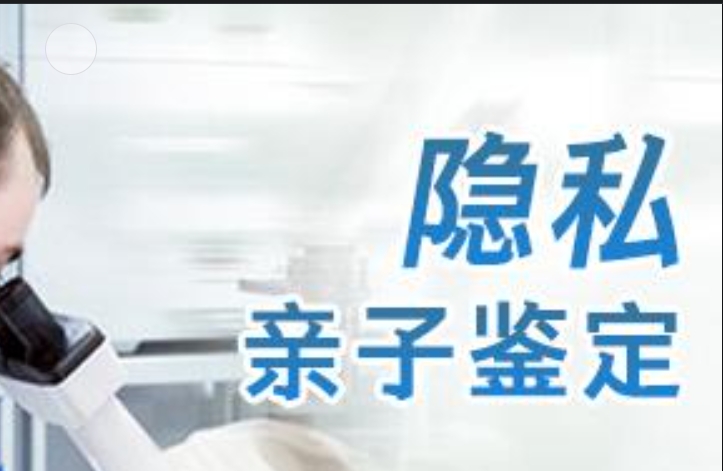 隐私
亲子鉴定